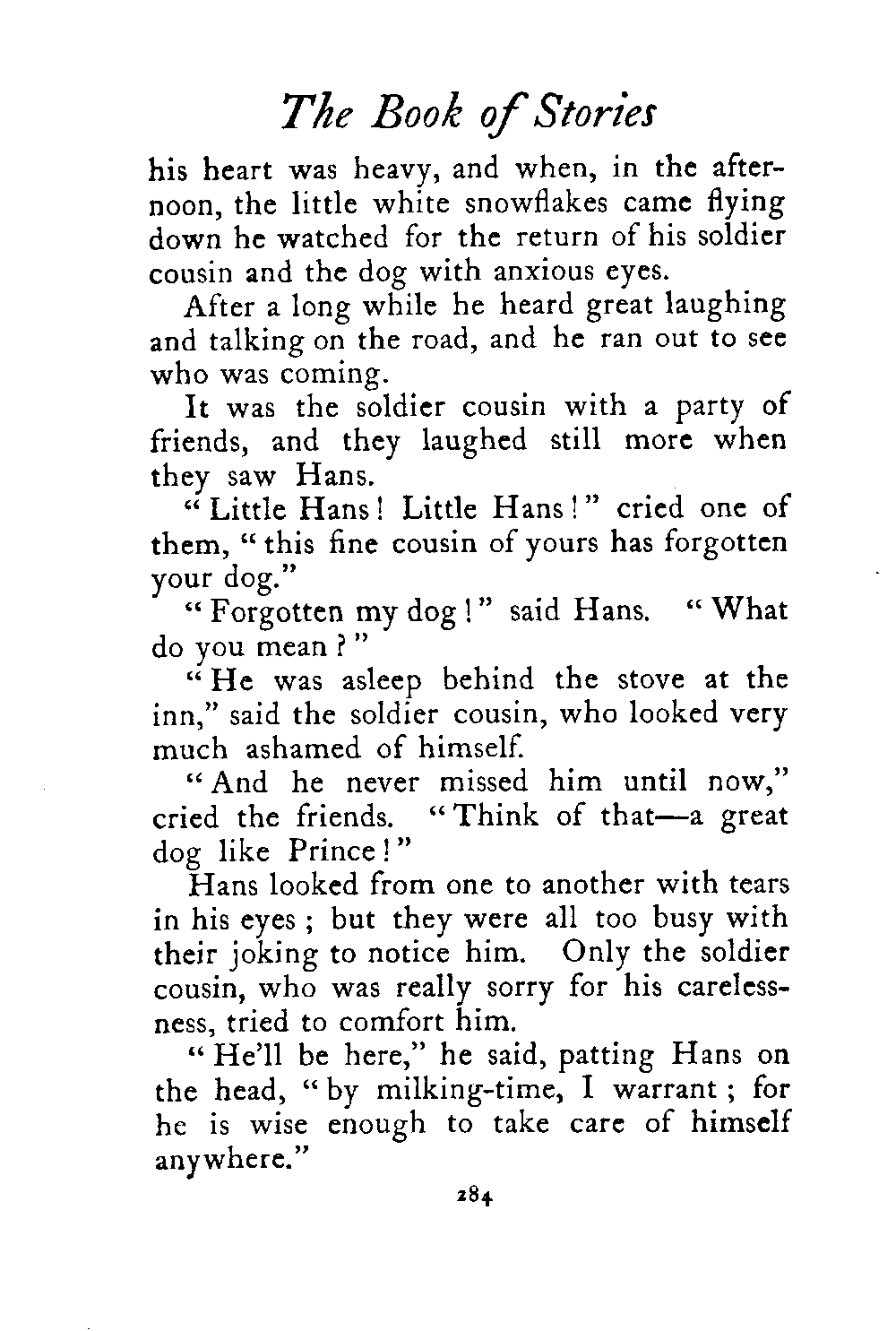 The Book of Stories

his heart was heavy, and when, in the afternoon, the little white snowflakes came flying down he watched for the return of his soldier cousin and the dog with anxious eyes.

After a long while he heard great laughing and talking on the road, and he ran out to see who was coming.

It was the soldier cousin with a party of friends, and they laughed still more when they saw Hans.

"Little Hans! Little Hans!" cried one of them, "this fine cousin of yours has forgotten your dog."

"Forgotten my dog!" said Hans. "What do you mean?"

"He was asleep behind the stove at the inn," said the soldier cousin, who looked very much ashamed of himself.

"And he never missed him until now," cried the friends. "Think of that—a great dog like Prince!"

Hans looked from one to another with tears in his eyes; but they were all too busy with their joking to notice him. Only the soldier cousin, who was really sorry for his carelessness, tried to comfort him.

"He'll be here," he said, patting Hans on the head, "by milking-time, I warrant; for he is wise enough to take care of himself anywhere."

284